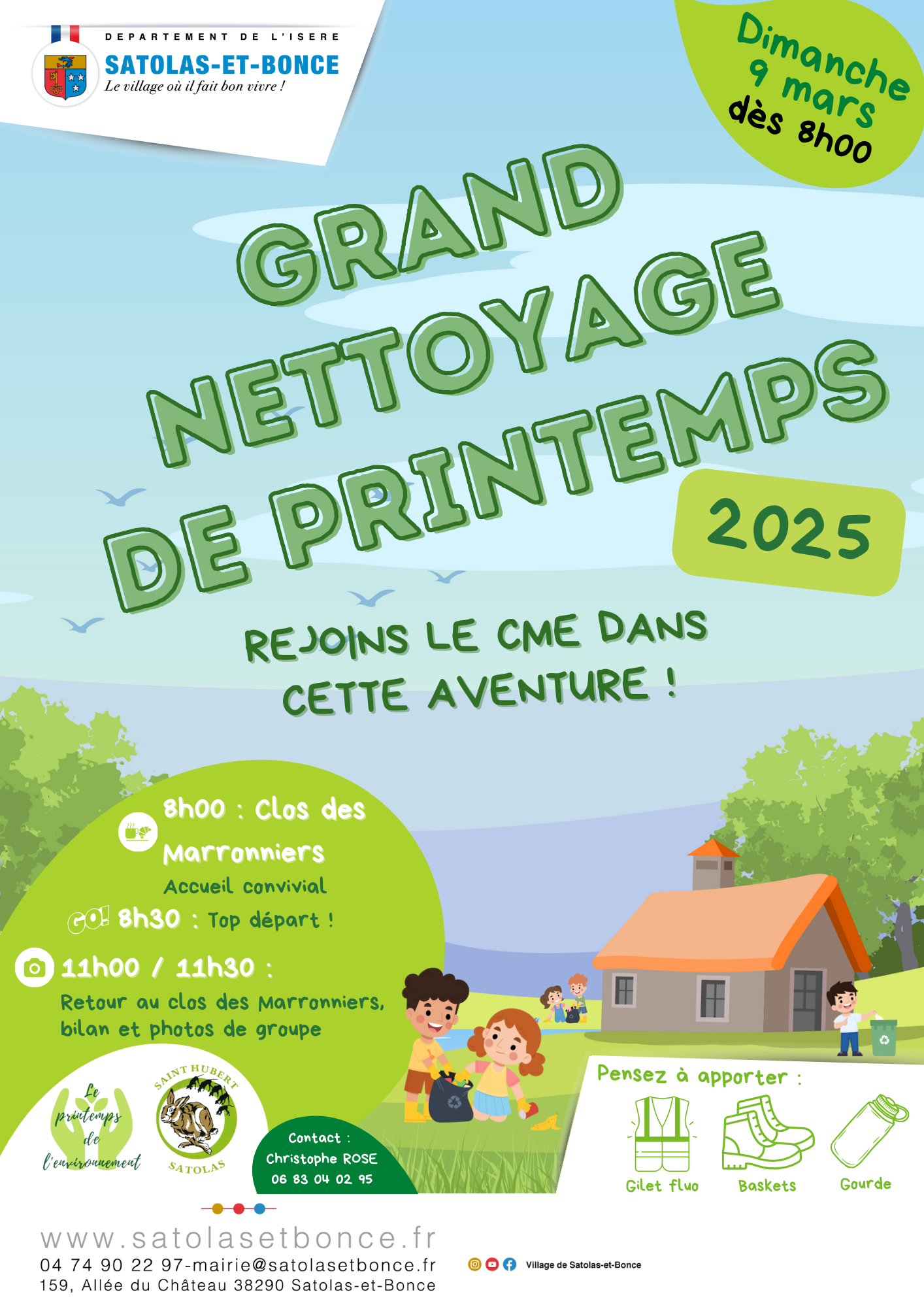 DEPARTEMENT DE L'ISERE
SATOLAS-ET-BONCE
Le village où il fait bon vivre !

Dimanche 9 mars dès 8h00

GRAND NETTOYAGE DE PRINTEMPS

2025

REJOINS LE CME DANS CETTE AVENTURE !

8h00 : Clos des Marronniers
Accueil convivial

GO! 8h30 : Top départ !

11h00 / 11h30 :
Retour au clos des Marronniers, bilan et photos de groupe

Le printemps de l'environnement

SAINT HUBERT SATOLAS

Contact : Christophe ROSE 06 83 04 02 95

Pensez à apporter :
Gilet fluo
Baskets
Gourde

www.satolasetbonce.fr
04 74 90 22 97-mairie@satolasetbonce.fr
159, Allée du Château 38290 Satolas-et-Bonce

Village de Satolas-et-Bonce